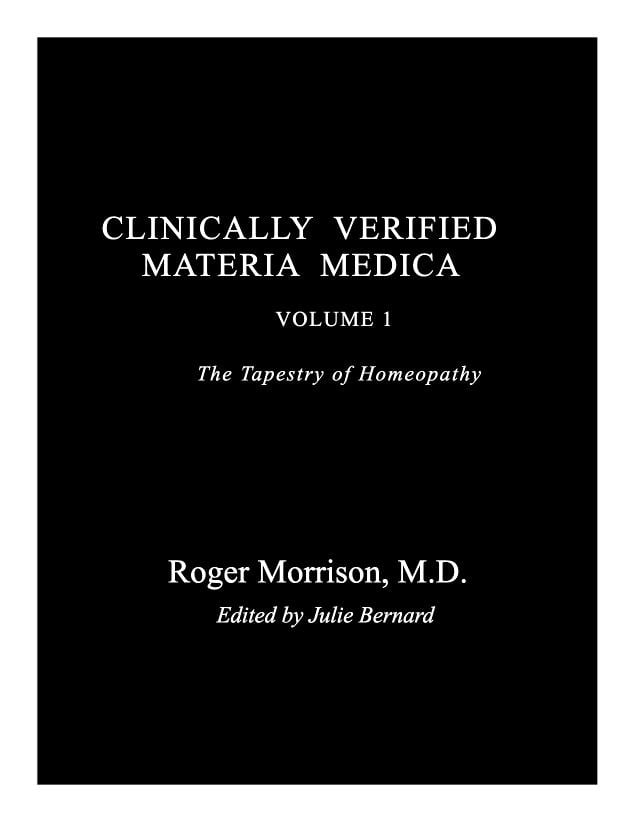 CLINICALLY VERIFIED
MATERIA MEDICA

VOLUME 1

The Tapestry of Homeopathy

Roger Morrison, M.D.

Edited by Julie Bernard